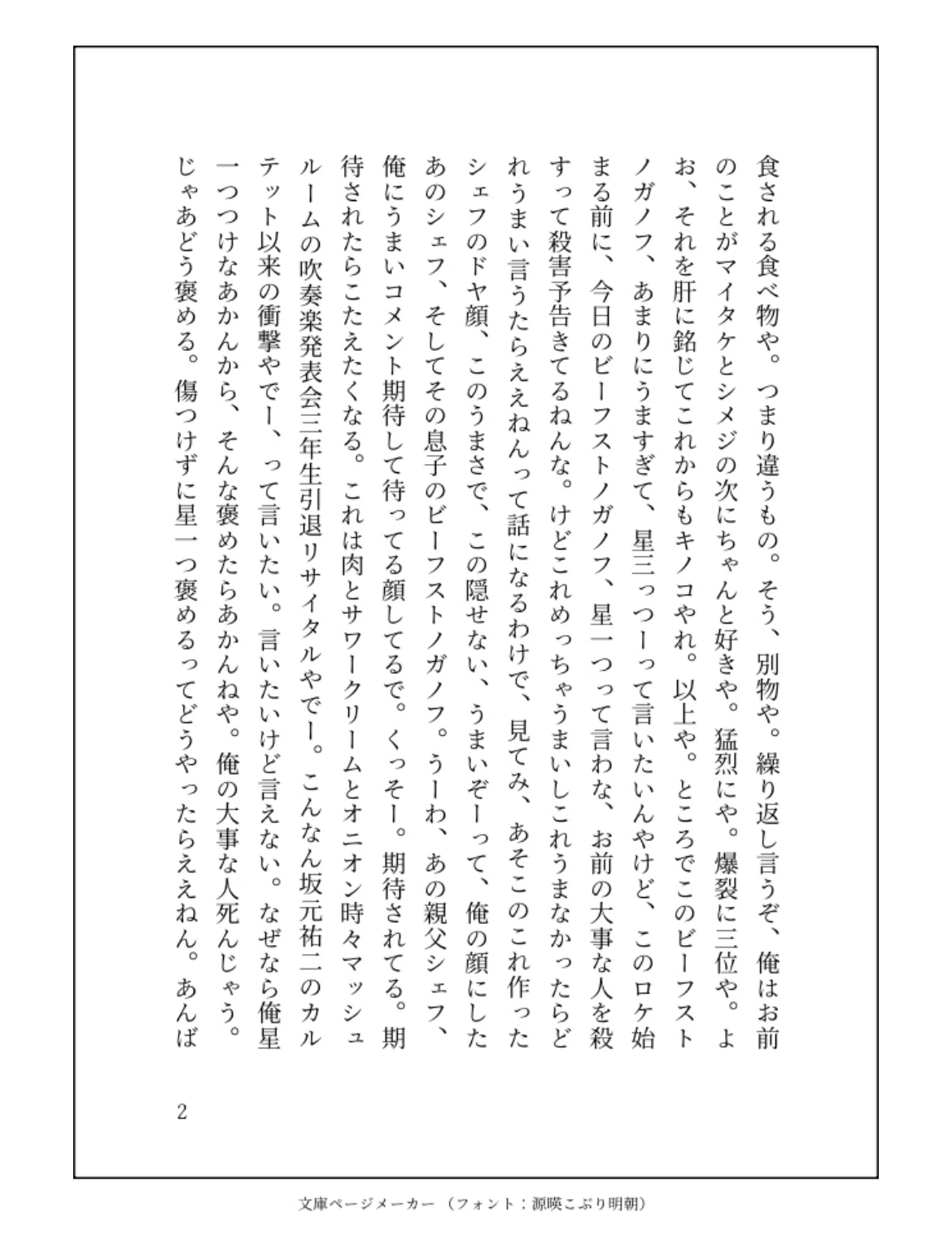 食される食べ物や。つまり違うもの。そう、別物や。繰り返し言うぞ、俺はお前のことがマイタケとシメジの次にちゃんと好きや。猛烈にや。爆裂に三位や。よお、それを肝に銘じてこれからもキノコやれ。以上や。ところでこのビーフストノガノフ、あまりにうますぎて、星三っつーって言いたいんやけど、このロケ始まる前に、今日のビーフストノガノフ、星一つって言わな、お前の大事な人を殺すって殺害予告きてるねんな。けどこれめっちゃうまいしこれうまなかったらどれうまい言うたらええねんって話になるわけで、見てみ、あそこのこれ作ったシェフのドヤ顔、このうまさで、この隠せない、うまいぞーって、俺の顔にしたあのシェフ、そしてその息子のビーフストノガノフ。うーわ、あの親父シェフ、俺にうまいコメント期待して待ってる顔してるで。くっそー。期待されてる。期待されたらこたえたくなる。これは肉とサワークリームとオニオン時々マッシュルームの吹奏楽発表会三年生引退リサイタルやでー。こんなん坂元祐二のカルテット以来の衝撃やでー、って言いたい。言いたいけど言えない。なぜなら俺星一つつけなあかんから、そんな褒めたらあかんねや。俺の大事な人死んじゃう。じゃあどう褒める。傷つけずに星一つ褒めるってどうやったらええねん。あんば

2

文庫ページメーカー（フォント：源暎こぶり明朝）